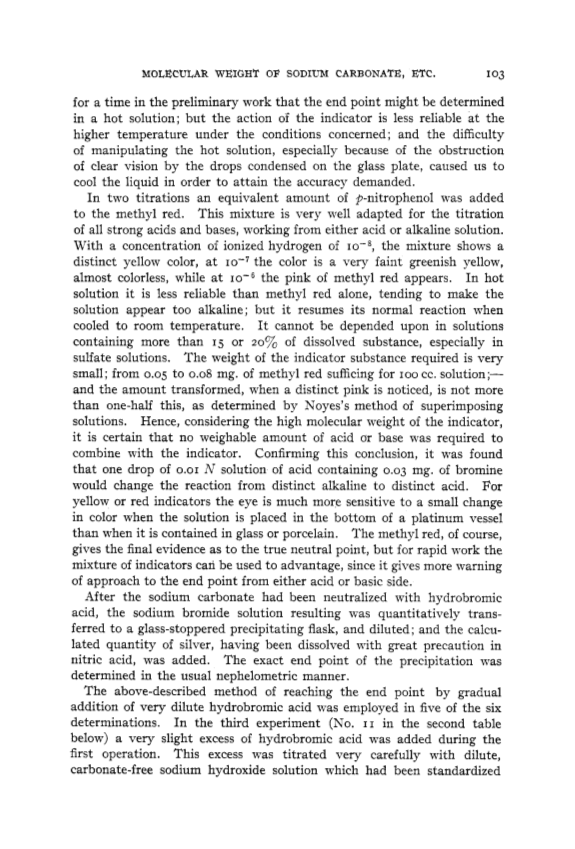 MOLECULAR WEIGHT OF SODIUM CARBONATE, ETC. 103

for a time in the preliminary work that the end point might be determined in a hot solution; but the action of the indicator is less reliable at the higher temperature under the conditions concerned; and the difficulty of manipulating the hot solution, especially because of the obstruction of clear vision by the drops condensed on the glass plate, caused us to cool the liquid in order to attain the accuracy demanded.

In two titrations an equivalent amount of $p$-nitrophenol was added to the methyl red. This mixture is very well adapted for the titration of all strong acids and bases, working from either acid or alkaline solution. With a concentration of ionized hydrogen of $10^{-8}$, the mixture shows a distinct yellow color, at $10^{-7}$ the color is a very faint greenish yellow, almost colorless, while at $10^{-6}$ the pink of methyl red appears. In hot solution it is less reliable than methyl red alone, tending to make the solution appear too alkaline; but it resumes its normal reaction when cooled to room temperature. It cannot be depended upon in solutions containing more than 15 or 20% of dissolved substance, especially in sulfate solutions. The weight of the indicator substance required is very small; from 0.05 to 0.08 mg. of methyl red sufficing for 100 cc. solution;—and the amount transformed, when a distinct pink is noticed, is not more than one-half this, as determined by Noyes's method of superimposing solutions. Hence, considering the high molecular weight of the indicator, it is certain that no weighable amount of acid or base was required to combine with the indicator. Confirming this conclusion, it was found that one drop of 0.01 $N$ solution of acid containing 0.03 mg. of bromine would change the reaction from distinct alkaline to distinct acid. For yellow or red indicators the eye is much more sensitive to a small change in color when the solution is placed in the bottom of a platinum vessel than when it is contained in glass or porcelain. The methyl red, of course, gives the final evidence as to the true neutral point, but for rapid work the mixture of indicators can be used to advantage, since it gives more warning of approach to the end point from either acid or basic side.

After the sodium carbonate had been neutralized with hydrobromic acid, the sodium bromide solution resulting was quantitatively transferred to a glass-stoppered precipitating flask, and diluted; and the calculated quantity of silver, having been dissolved with great precaution in nitric acid, was added. The exact end point of the precipitation was determined in the usual nephelometric manner.

The above-described method of reaching the end point by gradual addition of very dilute hydrobromic acid was employed in five of the six determinations. In the third experiment (No. 11 in the second table below) a very slight excess of hydrobromic acid was added during the first operation. This excess was titrated very carefully with dilute, carbonate-free sodium hydroxide solution which had been standardized